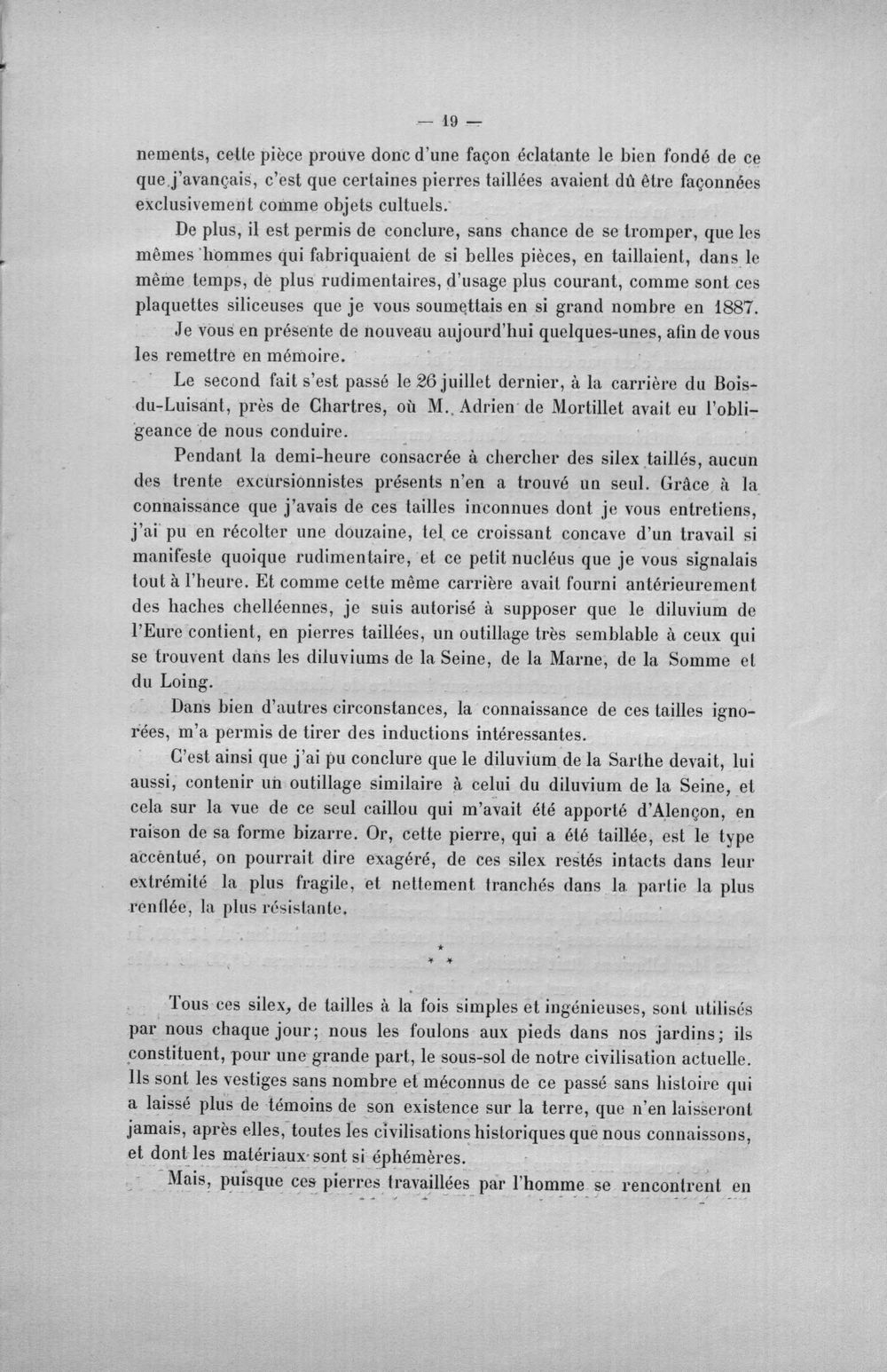 — 19 —

nements, cette pièce prouve donc d'une façon éclatante le bien fondé de ce que j'avançais, c'est que certaines pierres taillées avaient dû être façonnées exclusivement comme objets cultuels.

De plus, il est permis de conclure, sans chance de se tromper, que les mêmes hommes qui fabriquaient de si belles pièces, en taillaient, dans le même temps, de plus rudimentaires, d'usage plus courant, comme sont ces plaquettes siliceuses que je vous soumettais en si grand nombre en 1887.

Je vous en présente de nouveau aujourd'hui quelques-unes, afin de vous les remettre en mémoire.

Le second fait s'est passé le 26 juillet dernier, à la carrière du Bois-du-Luisant, près de Chartres, où M. Adrien de Mortillet avait eu l'obligeance de nous conduire.

Pendant la demi-heure consacrée à chercher des silex taillés, aucun des trente excursionnistes présents n'en a trouvé un seul. Grâce à la connaissance que j'avais de ces tailles inconnues dont je vous entretiens, j'ai pu en récolter une douzaine, tel ce croissant concave d'un travail si manifeste quoique rudimentaire, et ce petit nucléus que je vous signalais tout à l'heure. Et comme cette même carrière avait fourni antérieurement des haches chelléennes, je suis autorisé à supposer que le diluvium de l'Eure contient, en pierres taillées, un outillage très semblable à ceux qui se trouvent dans les diluviums de la Seine, de la Marne, de la Somme et du Loing.

Dans bien d'autres circonstances, la connaissance de ces tailles ignorées, m'a permis de tirer des inductions intéressantes.

C'est ainsi que j'ai pu conclure que le diluvium de la Sarthe devait, lui aussi, contenir un outillage similaire à celui du diluvium de la Seine, et cela sur la vue de ce seul caillou qui m'avait été apporté d'Alençon, en raison de sa forme bizarre. Or, cette pierre, qui a été taillée, est le type accentué, on pourrait dire exagéré, de ces silex restés intacts dans leur extrémité la plus fragile, et nettement tranchés dans la partie la plus renflée, la plus résistante.

* * *

Tous ces silex, de tailles à la fois simples et ingénieuses, sont utilisés par nous chaque jour; nous les foulons aux pieds dans nos jardins; ils constituent, pour une grande part, le sous-sol de notre civilisation actuelle. Ils sont les vestiges sans nombre et méconnus de ce passé sans histoire qui a laissé plus de témoins de son existence sur la terre, que n'en laisseront jamais, après elles, toutes les civilisations historiques que nous connaissons, et dont les matériaux sont si éphémères.

Mais, puisque ces pierres travaillées par l'homme se rencontrent en